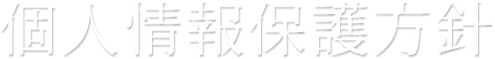 個人情報保護方針